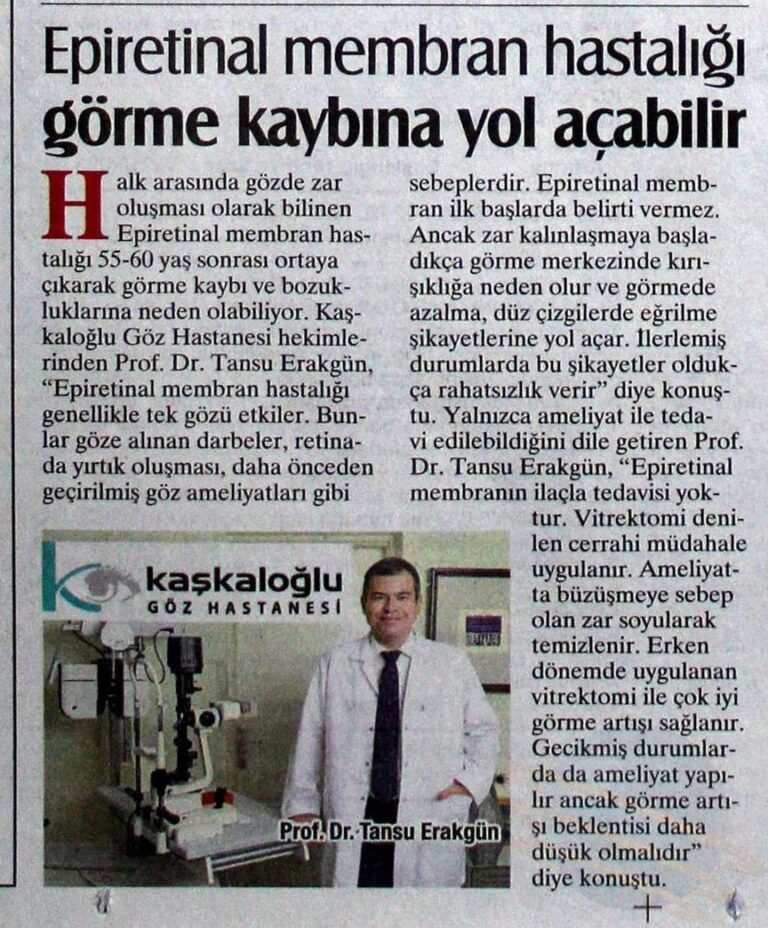 Epiretinal membran hastalığı görme kaybına yol açabilir

Halk arasında gözde zar oluşması olarak bilinen Epiretinal membran hastalığı 55-60 yaş sonrası ortaya çıkarak görme kaybı ve bozukluklarına neden olabiliyor. Kaşkaloğlu Göz Hastanesi hekimlerinden Prof. Dr. Tansu Erakgün, "Epiretinal membran hastalığı genellikle tek gözü etkiler. Bunlar göze alınan darbeler, retinada yırtık oluşması, daha önceden geçirilmiş göz ameliyatları gibi sebeplerdir. Epiretinal membran ilk başlarda belirti vermez. Ancak zar kalınlaşmaya başladıkça görme merkezinde kırışıklığa neden olur ve görmede azalma, düz çizgilerde eğrilme şikayetlerine yol açar. İlerlemiş durumlarda bu şikayetler oldukça rahatsızlık verir" diye konuştu. Yalnızca ameliyat ile tedavi edilebildiğini dile getiren Prof. Dr. Tansu Erakgün, "Epiretinal membranın ilaçla tedavisi yoktur. Vitrektomi denilen cerrahi müdahale uygulanır. Ameliyatta büzüşmeye sebep olan zar soyularak temizlenir. Erken dönemde uygulanan vitrektomi ile çok iyi görme artışı sağlanır. Gecikmiş durumlarda da ameliyat yapılır ancak görme artışı beklentisi daha düşük olmalıdır" diye konuştu.

kaşkaloğlu
GÖZ HASTANESİ

Prof. Dr. Tansu Erakgün